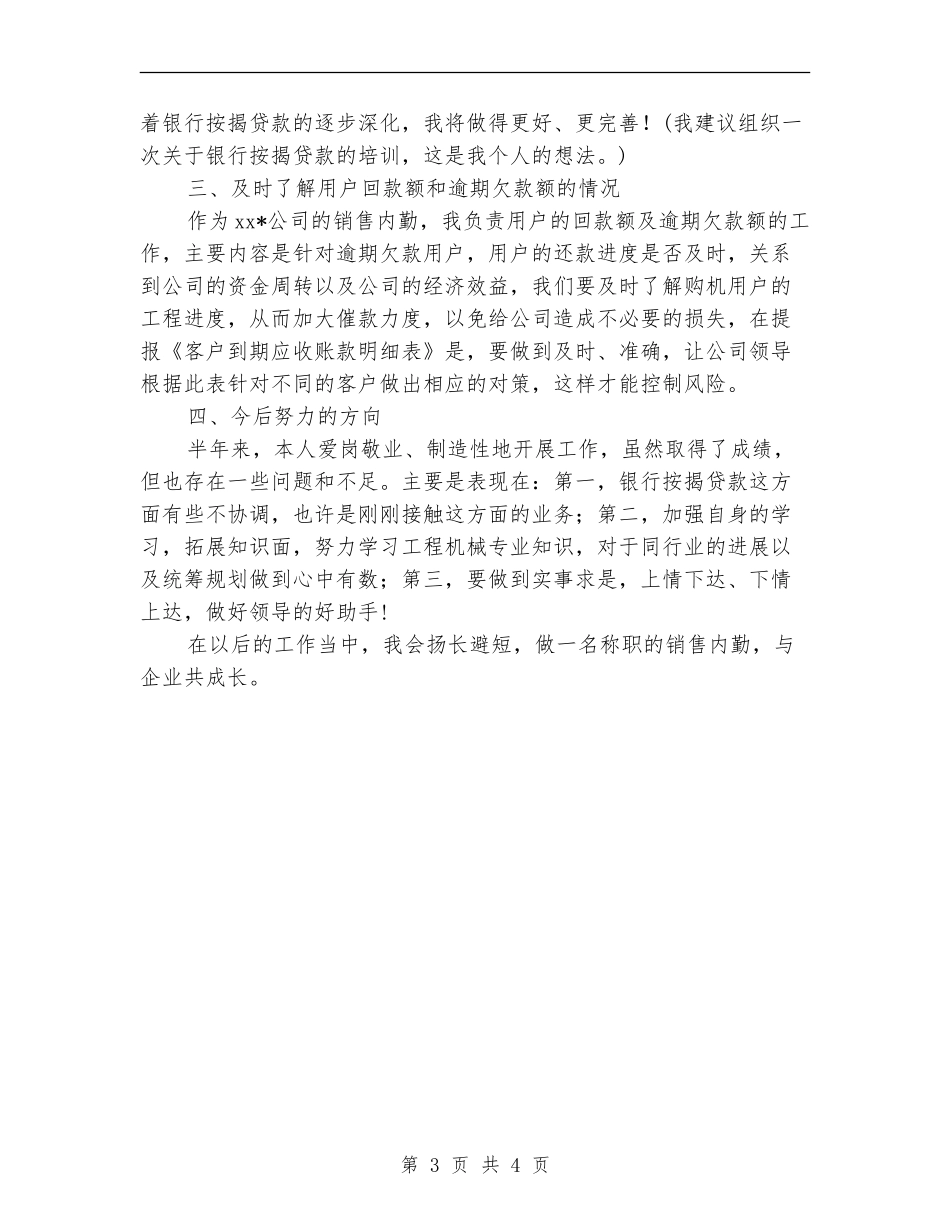 着银行按揭贷款的逐步深化，我将做得更好、更完善！（我建议组织一次关于银行按揭贷款的培训，这是我个人的想法。）

三、及时了解用户回款额和逾期欠款额的情况

作为xx*公司的销售内勤，我负责用户的回款额及逾期欠款额的工作，主要内容是针对逾期欠款用户，用户的还款进度是否及时，关系到公司的资金周转以及公司的经济效益，我们要及时了解购机用户的工程进度，从而加大催款力度，以免给公司造成不必要的损失，在提报《客户到期应收账款明细表》是，要做到及时、准确，让公司领导根据此表针对不同的客户做出相应的对策，这样才能控制风险。

四、今后努力的方向

半年来，本人爱岗敬业、制造性地开展工作，虽然取得了成绩，但也存在一些问题和不足。主要是表现在：第一，银行按揭贷款这方面有些不协调，也许是刚刚接触这方面的业务；第二，加强自身的学习，拓展知识面，努力学习工程机械专业知识，对于同行业的进展以及统筹规划做到心中有数；第三，要做到实事求是，上情下达、下情上达，做好领导的好助手!

在以后的工作当中，我会扬长避短，做一名称职的销售内勤，与企业共成长。

第 3 页 共 4 页